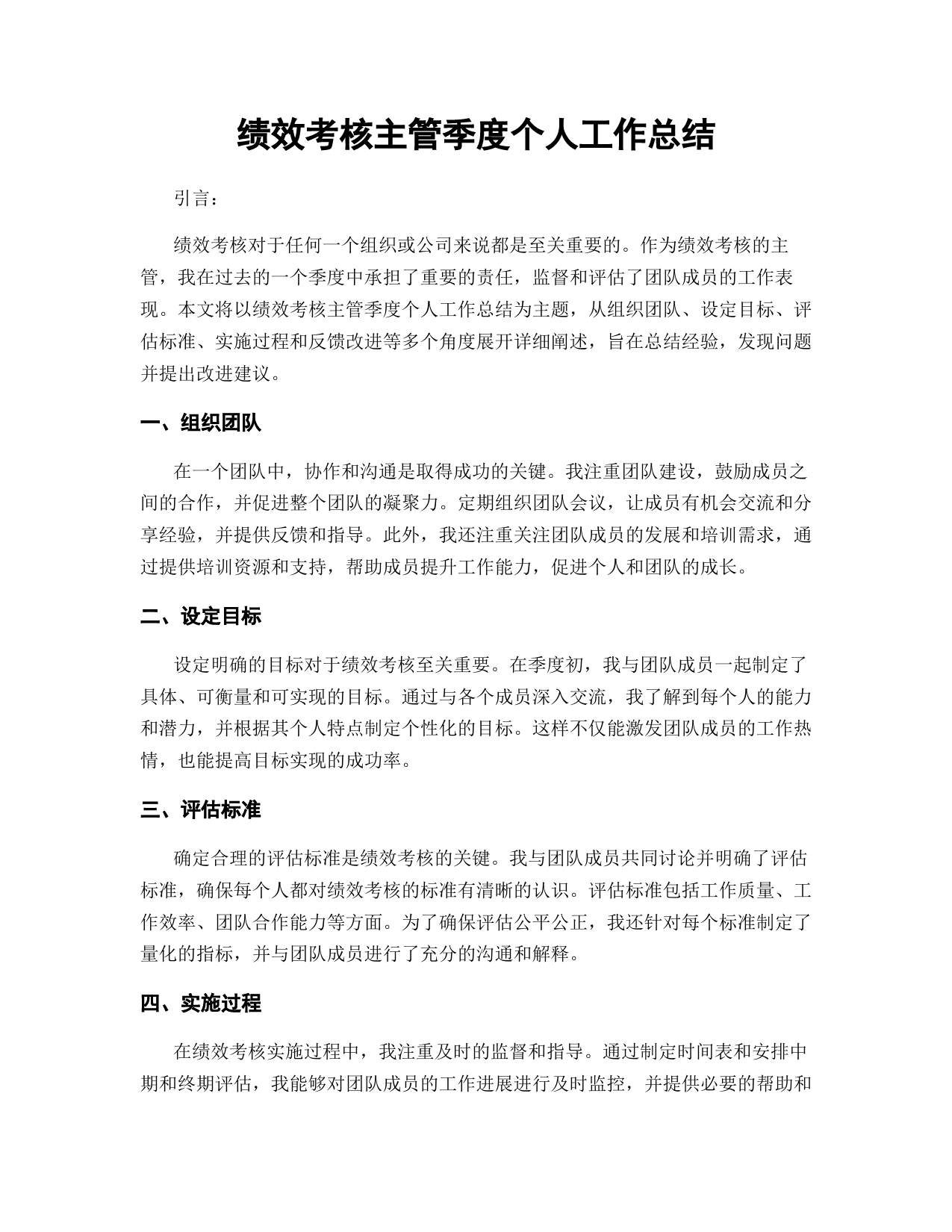 绩效考核主管季度个人工作总结

引言：

绩效考核对于任何一个组织或公司来说都是至关重要的。作为绩效考核的主管，我在过去的一个季度中承担了重要的责任，监督和评估了团队成员的工作表现。本文将以绩效考核主管季度个人工作总结为主题，从组织团队、设定目标、评估标准、实施过程和反馈改进等多个角度展开详细阐述，旨在总结经验，发现问题并提出改进建议。

一、组织团队

在一个团队中，协作和沟通是取得成功的关键。我注重团队建设，鼓励成员之间的合作，并促进整个团队的凝聚力。定期组织团队会议，让成员有机会交流和分享经验，并提供反馈和指导。此外，我还注重关注团队成员的发展和培训需求，通过提供培训资源和支持，帮助成员提升工作能力，促进个人和团队的成长。

二、设定目标

设定明确的目标对于绩效考核至关重要。在季度初，我与团队成员一起制定了具体、可衡量和可实现的目标。通过与各个成员深入交流，我了解到每个人的能力和潜力，并根据其个人特点制定个性化的目标。这样不仅能激发团队成员的工作热情，也能提高目标实现的成功率。

三、评估标准

确定合理的评估标准是绩效考核的关键。我与团队成员共同讨论并明确了评估标准，确保每个人都对绩效考核的标准有清晰的认识。评估标准包括工作质量、工作效率、团队合作能力等方面。为了确保评估公平公正，我还针对每个标准制定了量化的指标，并与团队成员进行了充分的沟通和解释。

四、实施过程

在绩效考核实施过程中，我注重及时的监督和指导。通过制定时间表和安排中期和终期评估，我能够对团队成员的工作进展进行及时监控，并提供必要的帮助和